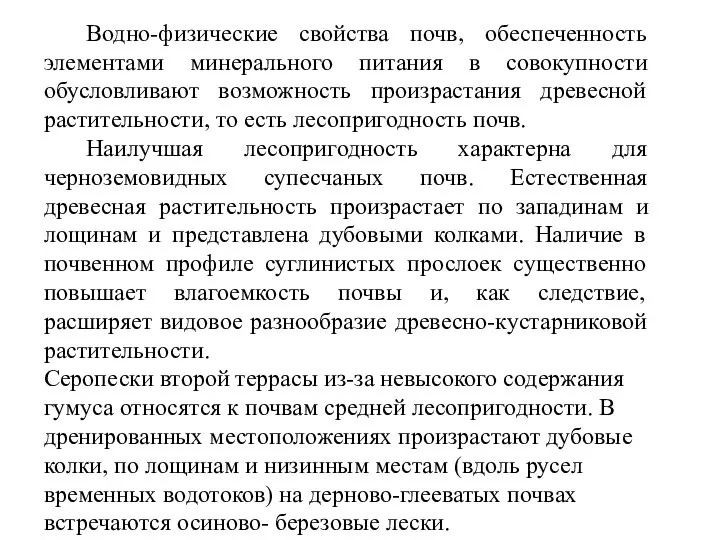 Водно-физические свойства почв, обеспеченность элементами минерального питания в совокупности обусловливают возможность произрастания древесной растительности, то есть лесопригодность почв.

Наилучшая лесопригодность характерна для черноземовидных супесчаных почв. Естественная древесная растительность произрастает по западинам и лощинам и представлена дубовыми колками. Наличие в почвенном профиле суглинистых прослоек существенно повышает влагоемкость почвы и, как следствие, расширяет видовое разнообразие древесно-кустарниковой растительности.

Серопески второй террасы из-за невысокого содержания гумуса относятся к почвам средней лесопригодности. В дренированных местоположениях произрастают дубовые колки, по лощинам и низинным местам (вдоль русел временных водотоков) на дерново-глееватых почвах встречаются осиново- березовые лески.